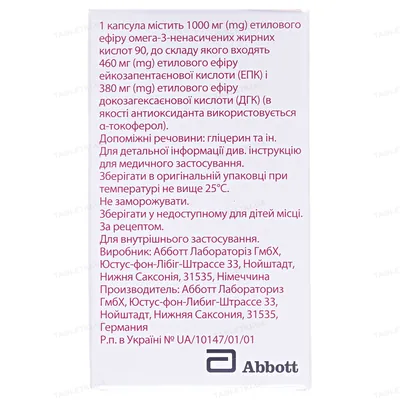 1 капсула містить 1000 мг (mg) етилового ефіру омега-3-ненасичених жирних кислот 90, до складу якого входять 460 мг (mg) етилового ефіру ейкозапентаєнової кислоти (ЕПК) і 380 мг (mg) етилового ефіру докозагексаєнової кислоти (ДГК) (в якості антиоксиданта використовується α-токоферол).
Допоміжні речовини: гліцерин та ін.
Для детальної інформації див. інструкцію для медичного застосування.
Зберігати в оригінальній упаковці при температурі не вище 25°C.
Не заморожувати.
Зберігати у недоступному для дітей місці.
За рецептом.
Для внутрішнього застосування.
Виробник: Абботт Лабораторіз ГмбХ, Юстус-фон-Лібіг-Штрассе 33, Нойштадт, Нижня Саксонія, 31535, Німеччина
Производитель: Абботт Лабораториз ГмбХ, Юстус-фон-Либиг-Штрассе 33, Нойштадт, Нижняя Саксония, 31535, Германия
Р.п. в Україні № UA/10147/01/01

Abbott